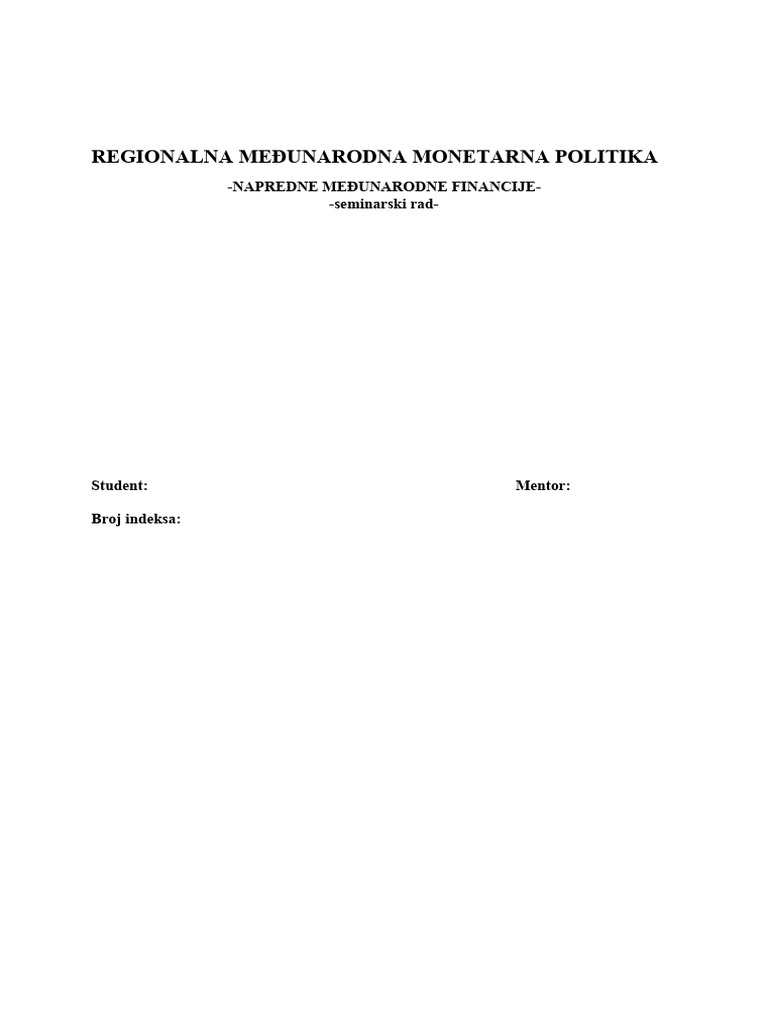 REGIONALNA MEĐUNARODNA MONETARNA POLITIKA

-NAPREDNE MEĐUNARODNE FINANCIJE-
-seminarski rad-

Student:

Mentor:

Broj indeksa: